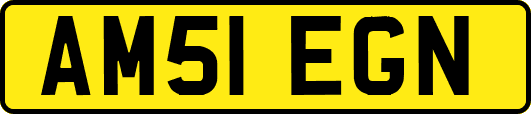 AM51 EGN